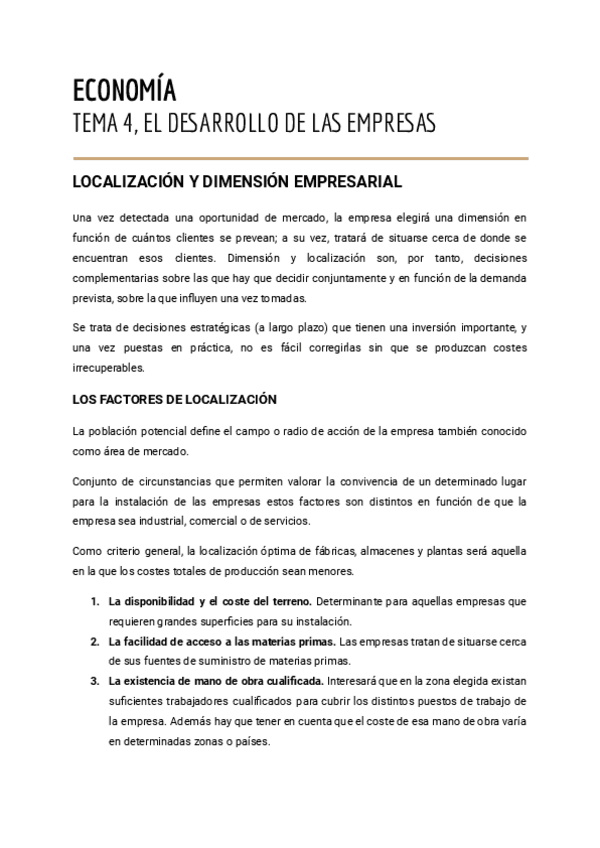 ECONOMÍA
TEMA 4, EL DESARROLLO DE LAS EMPRESAS

LOCALIZACIÓN Y DIMENSIÓN EMPRESARIAL

Una vez detectada una oportunidad de mercado, la empresa elegirá una dimensión en función de cuántos clientes se prevean; a su vez, tratará de situarse cerca de donde se encuentran esos clientes. Dimensión y localización son, por tanto, decisiones complementarias sobre las que hay que decidir conjuntamente y en función de la demanda prevista, sobre la que influyen una vez tomadas.

Se trata de decisiones estratégicas (a largo plazo) que tienen una inversión importante, y una vez puestas en práctica, no es fácil corregirlas sin que se produzcan costes irrecuperables.

LOS FACTORES DE LOCALIZACIÓN

La población potencial define el campo o radio de acción de la empresa también conocido como área de mercado.

Conjunto de circunstancias que permiten valorar la convivencia de un determinado lugar para la instalación de las empresas estos factores son distintos en función de que la empresa sea industrial, comercial o de servicios.

Como criterio general, la localización óptima de fábricas, almacenes y plantas será aquella en la que los costes totales de producción sean menores.

1. La disponibilidad y el coste del terreno. Determinante para aquellas empresas que requieren grandes superficies para su instalación.
2. La facilidad de acceso a las materias primas. Las empresas tratan de situarse cerca de sus fuentes de suministro de materias primas.
3. La existencia de mano de obra cualificada. Interesará que en la zona elegida existan suficientes trabajadores cualificados para cubrir los distintos puestos de trabajo de la empresa. Además hay que tener en cuenta que el coste de esa mano de obra varía en determinadas zonas o países.